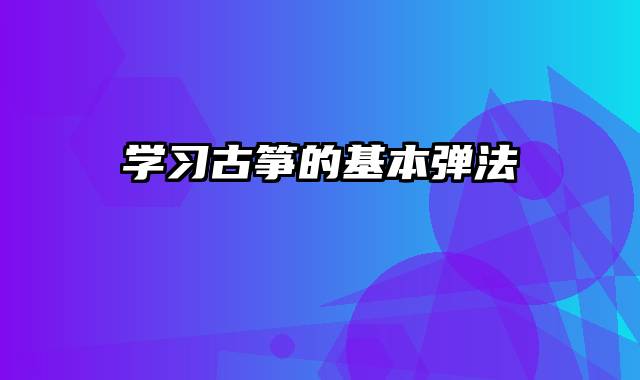 学习古筝的基本弹法